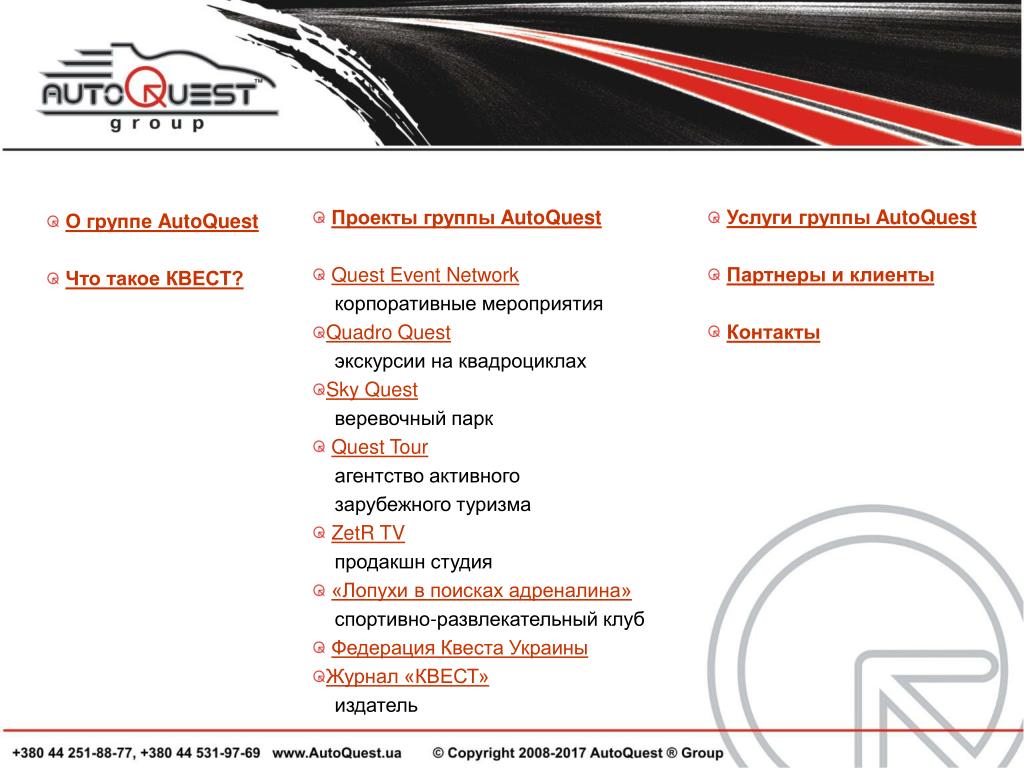 AUTOQUEST™
group

О группе AutoQuest

Что такое КВЕСТ?

Проекты группы AutoQuest

Quest Event Network
корпоративные мероприятия

Quadro Quest
экскурсии на квадроциклах

Sky Quest
веревочный парк

Quest Tour
агентство активного зарубежного туризма

ZetR TV
продакшн студия

«Лопухи в поисках адреналина»
спортивно-развлекательный клуб

Федерация Квеста Украины

Журнал «КВЕСТ»
издатель

Услуги группы AutoQuest

Партнеры и клиенты

Контакты

+380 44 251-88-77, +380 44 531-97-69 www.AutoQuest.ua © Copyright 2008-2017 AutoQuest ® Group